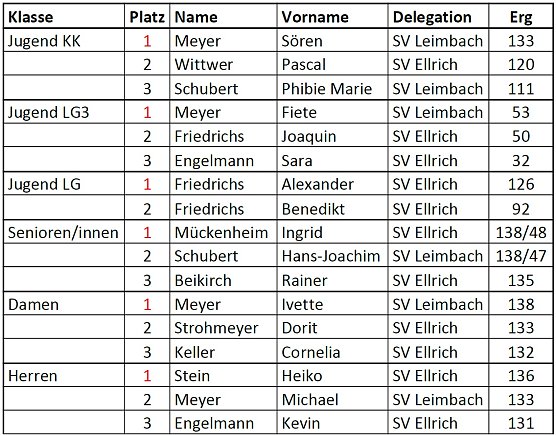 | Klasse | Platz | Name | Vorname | Delegation | Erg |
|---|---|---|---|---|---|
| Jugend KK | 1 | Meyer | Sören | SV Leimbach | 133 |
| | 2 | Wittwer | Pascal | SV Ellrich | 120 |
| | 3 | Schubert | Phibie Marie | SV Leimbach | 111 |
| Jugend LG3 | 1 | Meyer | Fiete | SV Leimbach | 53 |
| | 2 | Friedrichs | Joaquin | SV Ellrich | 50 |
| | 3 | Engelmann | Sara | SV Ellrich | 32 |
| Jugend LG | 1 | Friedrichs | Alexander | SV Ellrich | 126 |
| | 2 | Friedrichs | Benedikt | SV Ellrich | 92 |
| Senioren/innen | 1 | Mückenheim | Ingrid | SV Ellrich | 138/48 |
| | 2 | Schubert | Hans-Joachim | SV Leimbach | 138/47 |
| | 3 | Beikirch | Rainer | SV Ellrich | 135 |
| Damen | 1 | Meyer | Ivette | SV Leimbach | 138 |
| | 2 | Strohmeyer | Dorit | SV Ellrich | 133 |
| | 3 | Keller | Cornelia | SV Ellrich | 132 |
| Herren | 1 | Stein | Heiko | SV Ellrich | 136 |
| | 2 | Meyer | Michael | SV Leimbach | 133 |
| | 3 | Engelmann | Kevin | SV Ellrich | 131 |